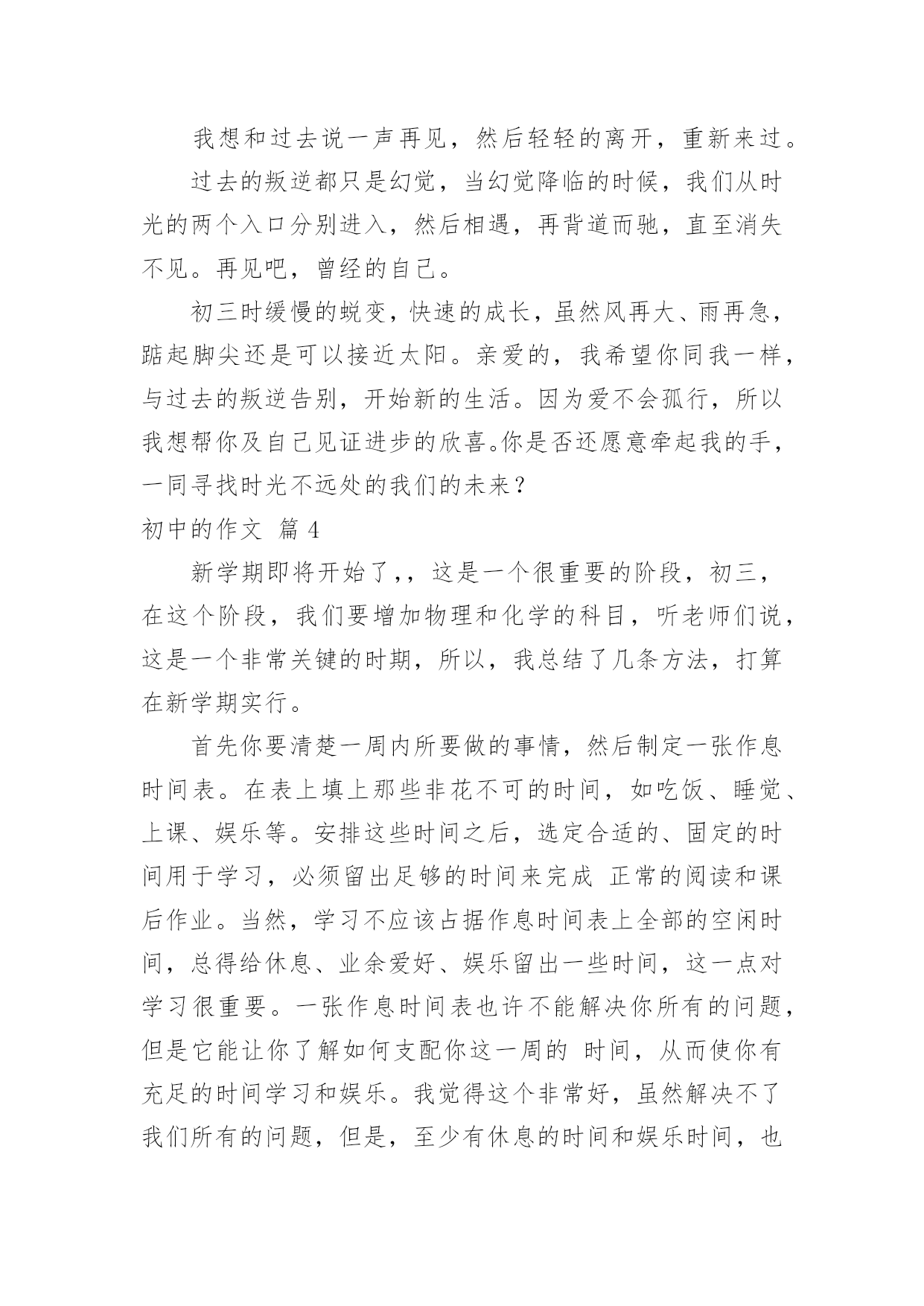 我想和过去说一声再见，然后轻轻的离开，重新来过。

过去的叛逆都只是幻觉，当幻觉降临的时候，我们从时光的两个入口分别进入，然后相遇，再背道而驰，直至消失不见。再见吧，曾经的自己。

初三时缓慢的蜕变，快速的成长，虽然风再大、雨再急，踮起脚尖还是可以接近太阳。亲爱的，我希望你同我一样，与过去的叛逆告别，开始新的生活。因为爱不会孤行，所以我想帮你及自己见证进步的欣喜。你是否还愿意牵起我的手，一同寻找时光不远处的我们的未来？

初中的作文 篇 4

新学期即将开始了,，这是一个很重要的阶段，初三，在这个阶段，我们要增加物理和化学的科目，听老师们说，这是一个非常关键的时期，所以，我总结了几条方法，打算在新学期实行。

首先你要清楚一周内所要做的事情，然后制定一张作息时间表。在表上填上那些非花不可的时间，如吃饭、睡觉、上课、娱乐等。安排这些时间之后，选定合适的、固定的时间用于学习，必须留出足够的时间来完成 正常的阅读和课后作业。当然，学习不应该占据作息时间表上全部的空闲时间，总得给休息、业余爱好、娱乐留出一些时间，这一点对学习很重要。一张作息时间表也许不能解决你所有的问题，但是它能让你了解如何支配你这一周的 时间，从而使你有充足的时间学习和娱乐。我觉得这个非常好，虽然解决不了我们所有的问题，但是，至少有休息的时间和娱乐时间，也